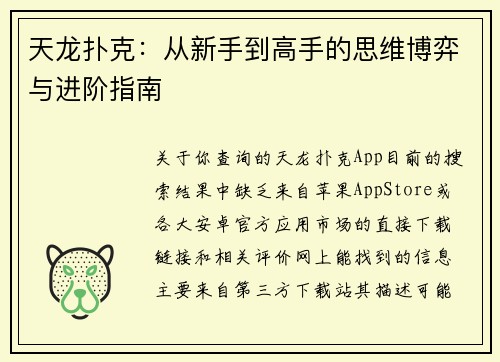 天龙扑克：从新手到高手的思维博弈与进阶指南

关于你查询的天龙扑克App目前的搜索结果中缺乏来自苹果AppStore或各大安卓官方应用市场的直接下载链接和相关评价网上能找到的信息主要来自第三方下载站其描述可能